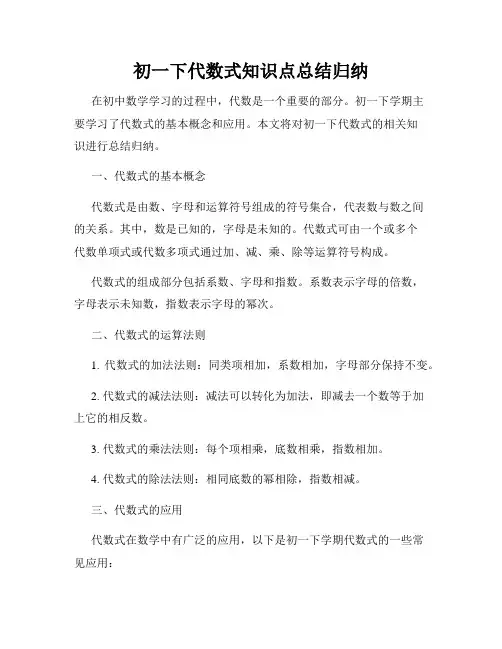 初一下代数式知识点总结归纳

在初中数学学习的过程中，代数是一个重要的部分。初一下学期主要学习了代数式的基本概念和应用。本文将对初一下代数式的相关知识进行总结归纳。

一、代数式的基本概念

代数式是由数、字母和运算符号组成的符号集合，代表数与数之间的关系。其中，数是已知的，字母是未知的。代数式可由一个或多个代数单项式或代数多项式通过加、减、乘、除等运算符号构成。

代数式的组成部分包括系数、字母和指数。系数表示字母的倍数，字母表示未知数，指数表示字母的幂次。

二、代数式的运算法则

1. 代数式的加法法则：同类项相加，系数相加，字母部分保持不变。

2. 代数式的减法法则：减法可以转化为加法，即减去一个数等于加上它的相反数。

3. 代数式的乘法法则：每个项相乘，底数相乘，指数相加。

4. 代数式的除法法则：相同底数的幂相除，指数相减。

三、代数式的应用

代数式在数学中有广泛的应用，以下是初一下学期代数式的一些常见应用：